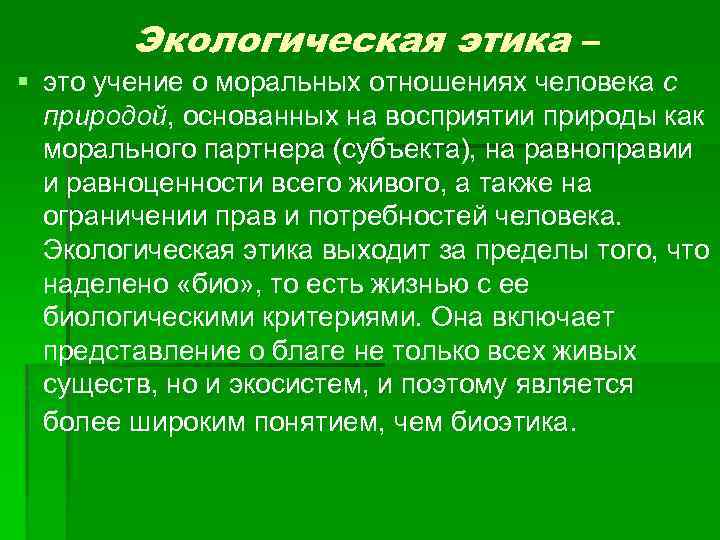 Экологическая этика –

• это учение о моральных отношениях человека с природой, основанных на восприятии природы как морального партнера (субъекта), на равноправии и равноценности всего живого, а также на ограничении прав и потребностей человека. Экологическая этика выходит за пределы того, что наделено «био», то есть жизнью с ее биологическими критериями. Она включает представление о благе не только всех живых существ, но и экосистем, и поэтому является более широким понятием, чем биоэтика.